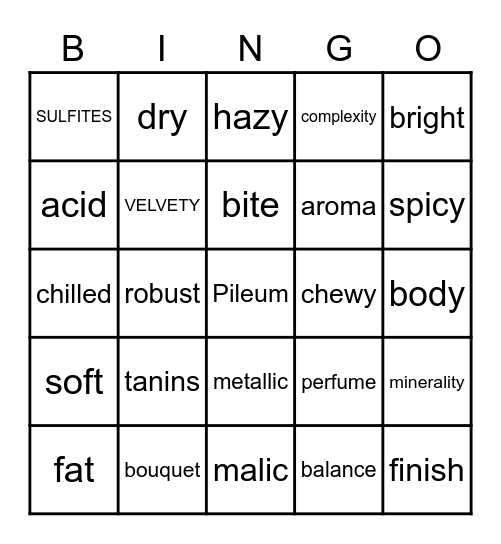 | B | I | N | G | O |
|---|---|---|---|---|
| SULFITES | dry | hazy | complexity | bright |
| acid | VELVETY | bite | aroma | spicy |
| chilled | robust | Pileum | chewy | body |
| soft | tanins | metallic | perfume | minerality |
| fat | bouquet | malic | balance | finish |